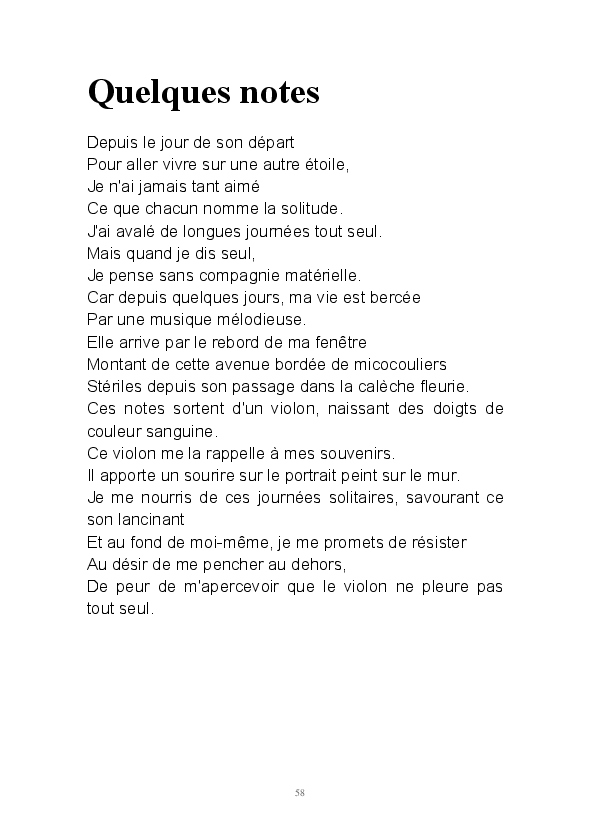 Quelques notes

Depuis le jour de son départ
Pour aller vivre sur une autre étoile,
Je n'ai jamais tant aimé
Ce que chacun nomme la solitude.
J'ai avalé de longues journées tout seul.
Mais quand je dis seul,
Je pense sans compagnie matérielle.
Car depuis quelques jours, ma vie est bercée
Par une musique mélodieuse.
Elle arrive par le rebord de ma fenêtre
Montant de cette avenue bordée de micocouliers
Stériles depuis son passage dans la calèche fleurie.
Ces notes sortent d'un violon, naissant des doigts de couleur sanguine.
Ce violon me la rappelle à mes souvenirs.
Il apporte un sourire sur le portrait peint sur le mur.
Je me nourris de ces journées solitaires, savourant ce son lancinant
Et au fond de moi-même, je me promets de résister
Au désir de me pencher au dehors,
De peur de m'apercevoir que le violon ne pleure pas tout seul.

58